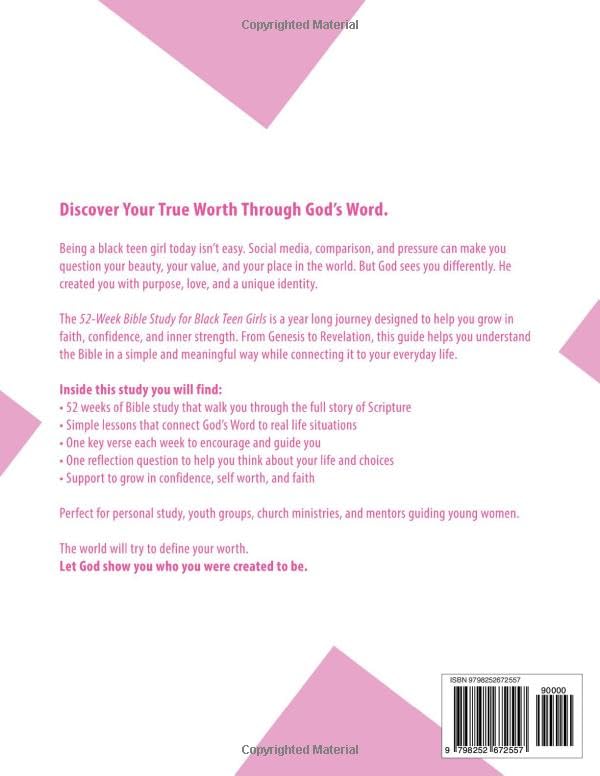 Copyrighted Material

Discover Your True Worth Through God's Word.

Being a black teen girl today isn't easy. Social media, comparison, and pressure can make you question your beauty, your value, and your place in the world. But God sees you differently. He created you with purpose, love, and a unique identity.

The 52-Week Bible Study for Black Teen Girls is a year long journey designed to help you grow in faith, confidence, and inner strength. From Genesis to Revelation, this guide helps you understand the Bible in a simple and meaningful way while connecting it to your everyday life.

Inside this study you will find:
• 52 weeks of Bible study that walk you through the full story of Scripture
• Simple lessons that connect God's Word to real life situations
• One key verse each week to encourage and guide you
• One reflection question to help you think about your life and choices
• Support to grow in confidence, self worth, and faith

Perfect for personal study, youth groups, church ministries, and mentors guiding young women.

The world will try to define your worth.
Let God show you who you were created to be.

ISBN 9798252672557

90000

9 798252 672557

Copyrighted Material